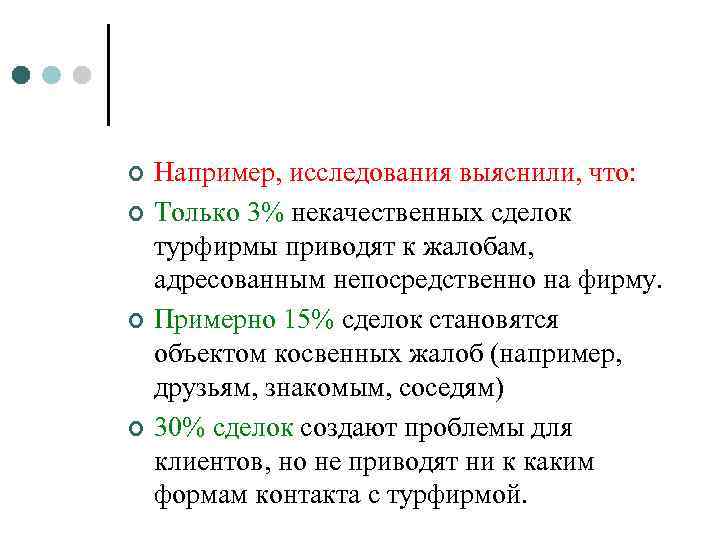 Например, исследования выяснили, что:

Только 3% некачественных сделок турфирмы приводят к жалобам, адресованным непосредственно на фирму.

Примерно 15% сделок становятся объектом косвенных жалоб (например, друзьям, знакомым, соседям)

30% сделок создают проблемы для клиентов, но не приводят ни к каким формам контакта с турфирмой.